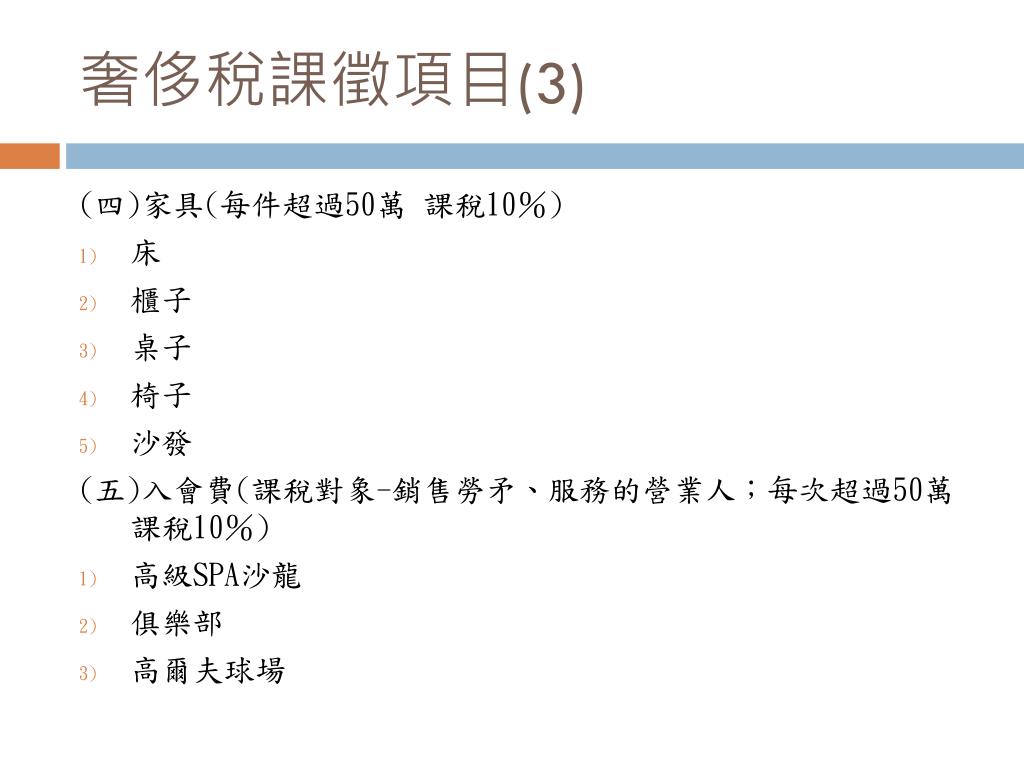 奢侈稅課徵項目(3)

(四)家具(每件超過50萬 課稅10%)
1) 床
2) 櫃子
3) 桌子
4) 椅子
5) 沙發

(五)入會費(課稅對象-銷售勞矛、服務的營業人;每次超過50萬課稅10%)
1) 高級SPA沙龍
2) 俱樂部
3) 高爾夫球場